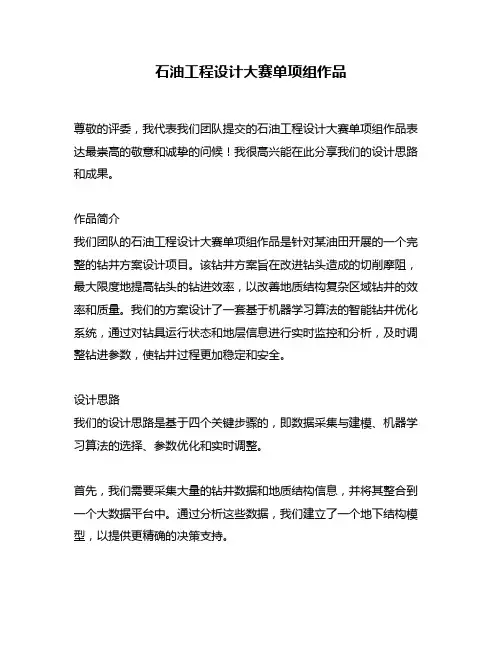 石油工程设计大赛单项组作品

尊敬的评委，我代表我们团队提交的石油工程设计大赛单项组作品表达最崇高的敬意和诚挚的问候！我很高兴能在此分享我们的设计思路和成果。

作品简介
我们团队的石油工程设计大赛单项组作品是针对某油田开展的一个完整的钻井方案设计项目。该钻井方案旨在改进钻头造成的切削摩阻，最大限度地提高钻头的钻进效率，以改善地质结构复杂区域钻井的效率和质量。我们的方案设计了一套基于机器学习算法的智能钻井优化系统，通过对钻具运行状态和地层信息进行实时监控和分析，及时调整钻进参数，使钻井过程更加稳定和安全。

设计思路
我们的设计思路是基于四个关键步骤的，即数据采集与建模、机器学习算法的选择、参数优化和实时调整。

首先，我们需要采集大量的钻井数据和地质结构信息，并将其整合到一个大数据平台中。通过分析这些数据，我们建立了一个地下结构模型，以提供更精确的决策支持。